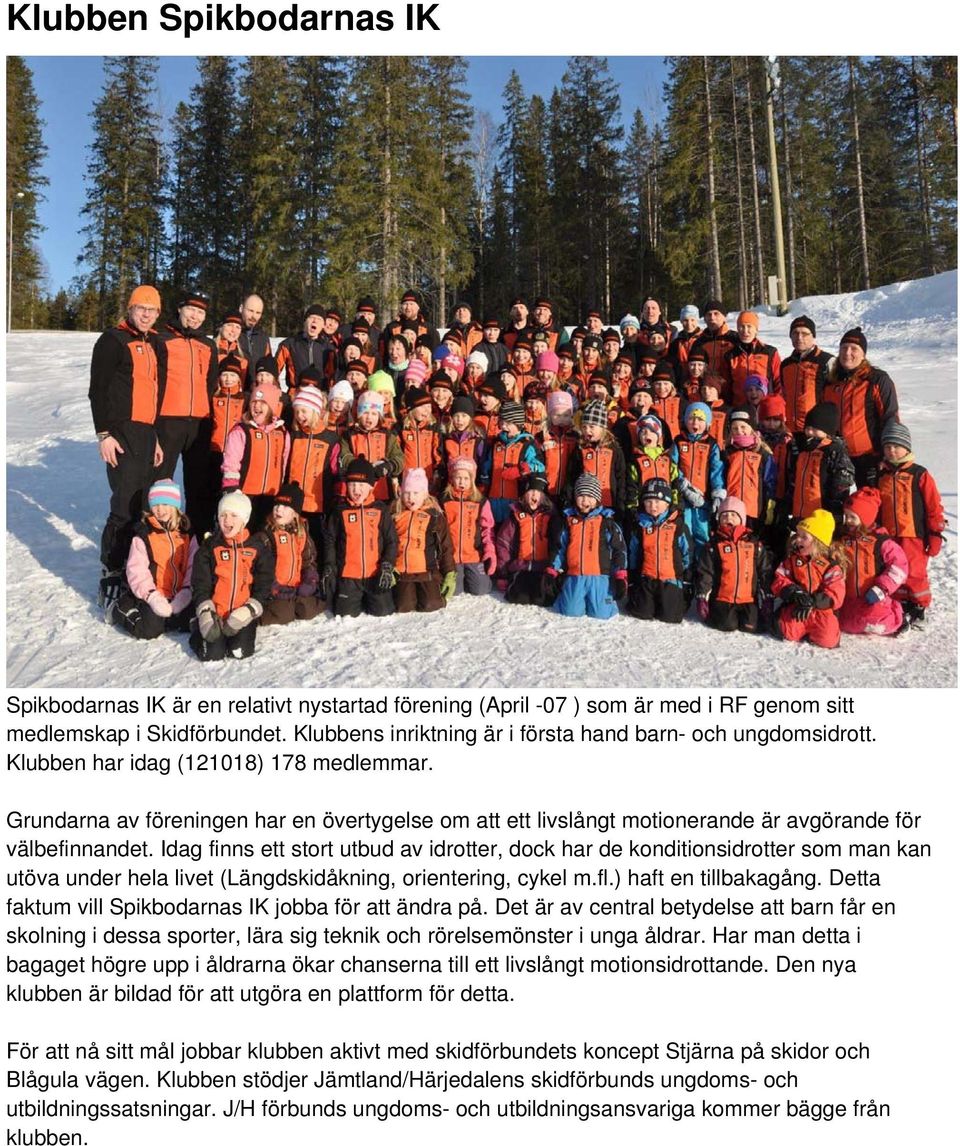 Klubben Spikbodarnas IK

Spikbodarnas IK är en relativt nystartad förening (April -07 ) som är med i RF genom sitt medlemskap i Skidförbundet. Klubbens inriktning är i första hand barn- och ungdomsidrott. Klubben har idag (121018) 178 medlemmar.

Grundarna av föreningen har en övertygelse om att ett livslångt motionerande är avgörande för välbefinnandet. Idag finns ett stort utbud av idrotter, dock har de konditionsidrotter som man kan utöva under hela livet (Längdskidåkning, orientering, cykel m.fl.) haft en tillbakagång. Detta faktum vill Spikbodarnas IK jobba för att ändra på. Det är av central betydelse att barn får en skolning i dessa sporter, lära sig teknik och rörelsemönster i unga åldrar. Har man detta i bagaget högre upp i åldrarna ökar chanserna till ett livslångt motionsidrottande. Den nya klubben är bildad för att utgöra en plattform för detta.

För att nå sitt mål jobbar klubben aktivt med skidförbundets koncept Stjärna på skidor och Blågula vägen. Klubben stödjer Jämtland/Härjedalens skidförbunds ungdoms- och utbildningssatsningar. J/H förbunds ungdoms- och utbildningsansvariga kommer bägge från klubben.